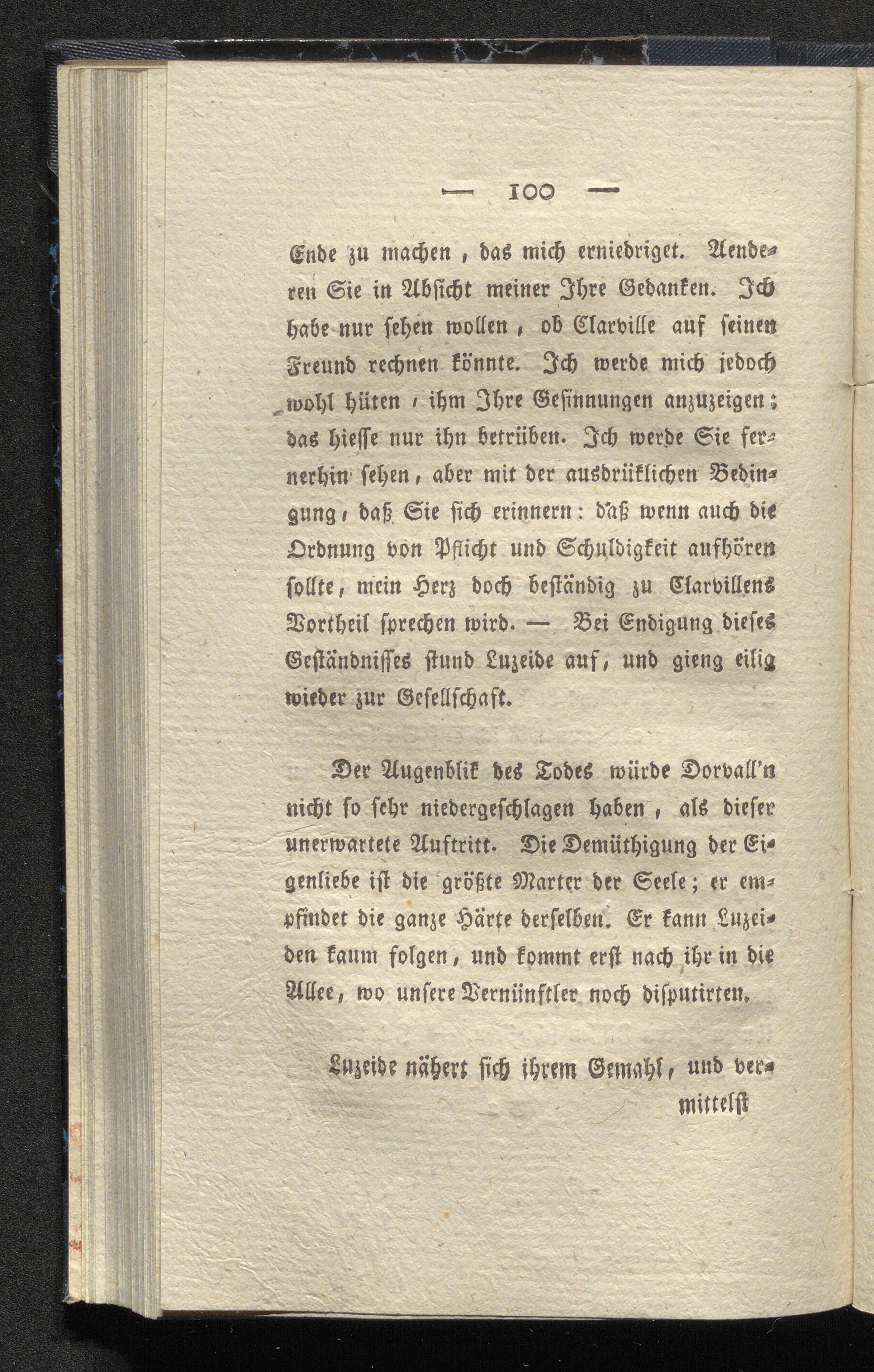 — 100 —

Ende zu machen, das mich erniedriget. Aenderen Sie in Absicht meiner Ihre Gedanken. Ich habe nur sehen wollen, ob Clarville auf seinen Freund rechnen könnte. Ich werde mich jedoch wohl hüten, ihm Ihre Gesinnungen anzuzeigen; das hiesse nur ihn betrüben. Ich werde Sie fernerhin sehen, aber mit der ausdrüklichen Bedingung, daß Sie sich erinnern: daß wenn auch die Ordnung von Pflicht und Schuldigkeit aufhören sollte, mein Herz doch beständig zu Clarvillens Vortheil sprechen wird. — Bei Endigung dieses Geständnisses stund Luzeide auf, und gieng eilig wieder zur Gesellschaft.

Der Augenblik des Todes würde Dorvall'n nicht so sehr niedergeschlagen haben, als dieser unerwartete Auftritt. Die Demüthigung der Eigenliebe ist die größte Marter der Seele; er empfindet die ganze Härte derselben. Er kann Luzeiden kaum folgen, und kommt erst nach ihr in die Allee, wo unsere Vernünftler noch disputirten.

Luzeide nähert sich ihrem Gemahl, und vermittelst